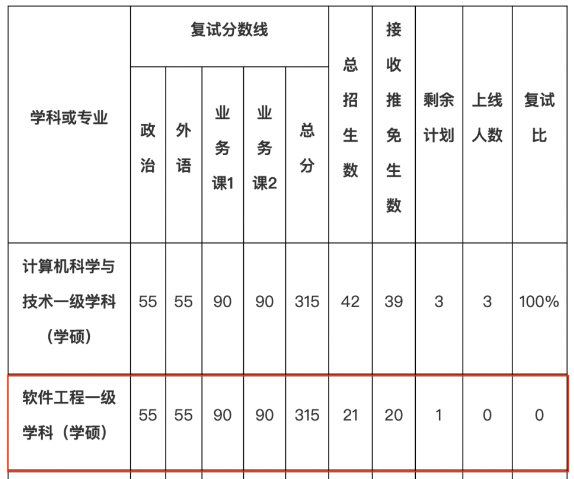 | 学科或专业 | 复试分数线 | | | | | 总招生数 | 接收推免生数 | 剩余计划 | 上线人数 | 复试比 |
|---|---|---|---|---|---|---|---|---|---|---|
| | 政治 | 外语 | 业务课1 | 业务课2 | 总分 | | | | | |
| 计算机科学与技术一级学科（学硕） | 55 | 55 | 90 | 90 | 315 | 42 | 39 | 3 | 3 | 100% |
| 软件工程一级学科（学硕） | 55 | 55 | 90 | 90 | 315 | 21 | 20 | 1 | 0 | 0 |